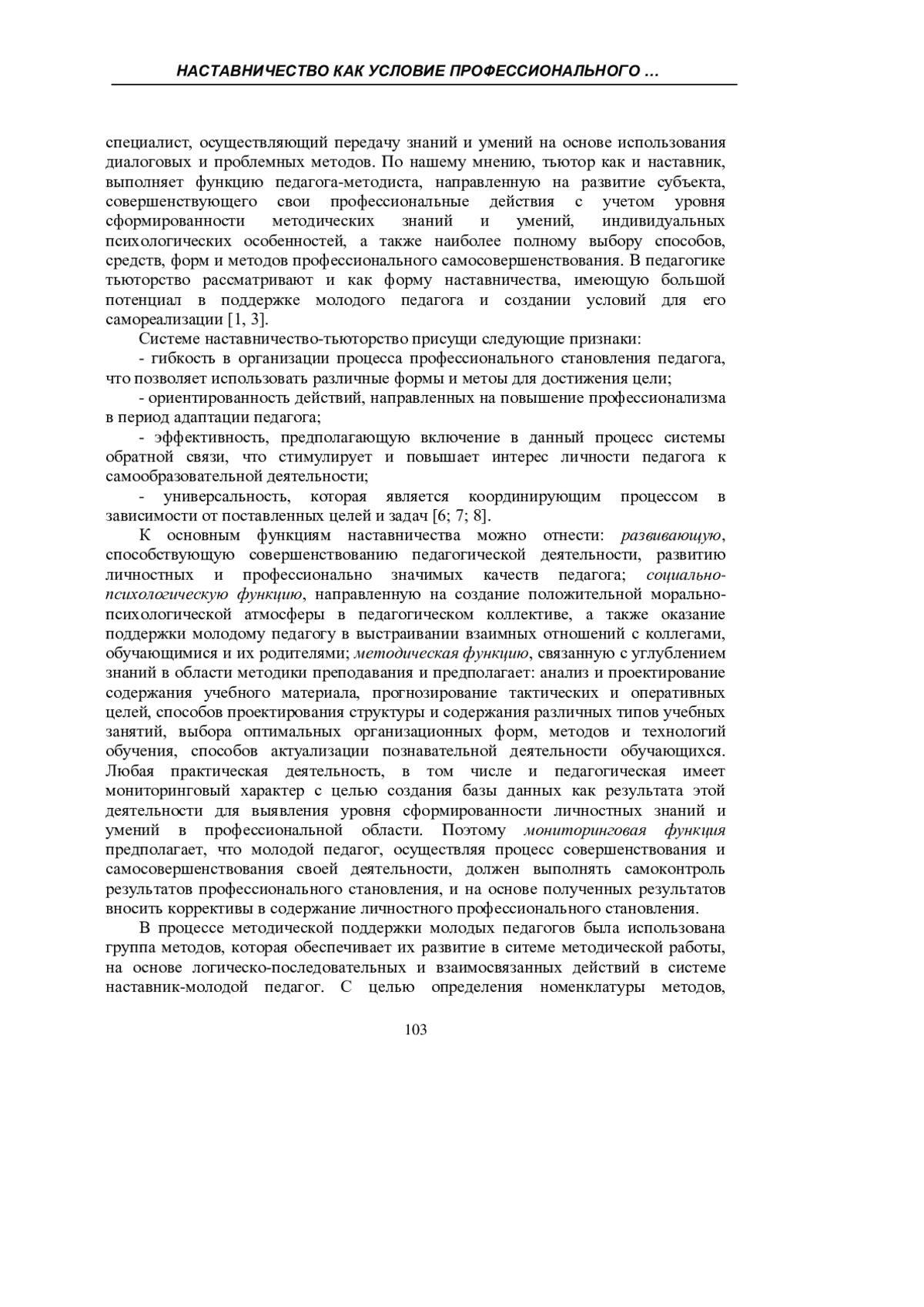 НАСТАВНИЧЕСТВО КАК УСЛОВИЕ ПРОФЕССИОНАЛЬНОГО …

специалист, осуществляющий передачу знаний и умений на основе использования диалоговых и проблемных методов. По нашему мнению, тьютор как и наставник, выполняет функцию педагога-методиста, направленную на развитие субъекта, совершенствующего свои профессиональные действия с учетом уровня сформированности методических знаний и умений, индивидуальных психологических особенностей, а также наиболее полному выбору способов, средств, форм и методов профессионального самосовершенствования. В педагогике тьюторство рассматривают и как форму наставничества, имеющую большой потенциал в поддержке молодого педагога и создании условий для его самореализации [1, 3].

Системе наставничество-тьюторство присущи следующие признаки:

- гибкость в организации процесса профессионального становления педагога, что позволяет использовать различные формы и метоы для достижения цели;

- ориентированность действий, направленных на повышение профессионализма в период адаптации педагога;

- эффективность, предполагающую включение в данный процесс системы обратной связи, что стимулирует и повышает интерес личности педагога к самообразовательной деятельности;

- универсальность, которая является координирующим процессом в зависимости от поставленных целей и задач [6; 7; 8].

К основным функциям наставничества можно отнести: развивающую, способствующую совершенствованию педагогической деятельности, развитию личностных и профессионально значимых качеств педагога; социально-психологическую функцию, направленную на создание положительной морально-психологической атмосферы в педагогическом коллективе, а также оказание поддержки молодому педагогу в выстраивании взаимных отношений с коллегами, обучающимися и их родителями; методическая функцию, связанную с углублением знаний в области методики преподавания и предполагает: анализ и проектирование содержания учебного материала, прогнозирование тактических и оперативных целей, способов проектирования структуры и содержания различных типов учебных занятий, выбора оптимальных организационных форм, методов и технологий обучения, способов актуализации познавательной деятельности обучающихся. Любая практическая деятельность, в том числе и педагогическая имеет мониторинговый характер с целью создания базы данных как результата этой деятельности для выявления уровня сформированности личностных знаний и умений в профессиональной области. Поэтому мониторинговая функция предполагает, что молодой педагог, осуществляя процесс совершенствования и самосовершенствования своей деятельности, должен выполнять самоконтроль результатов профессионального становления, и на основе полученных результатов вносить коррективы в содержание личностного профессионального становления.

В процессе методической поддержки молодых педагогов была использована группа методов, которая обеспечивает их развитие в ситеме методической работы, на основе логическо-последовательных и взаимосвязанных действий в системе наставник-молодой педагог. С целью определения номенклатуры методов,

103